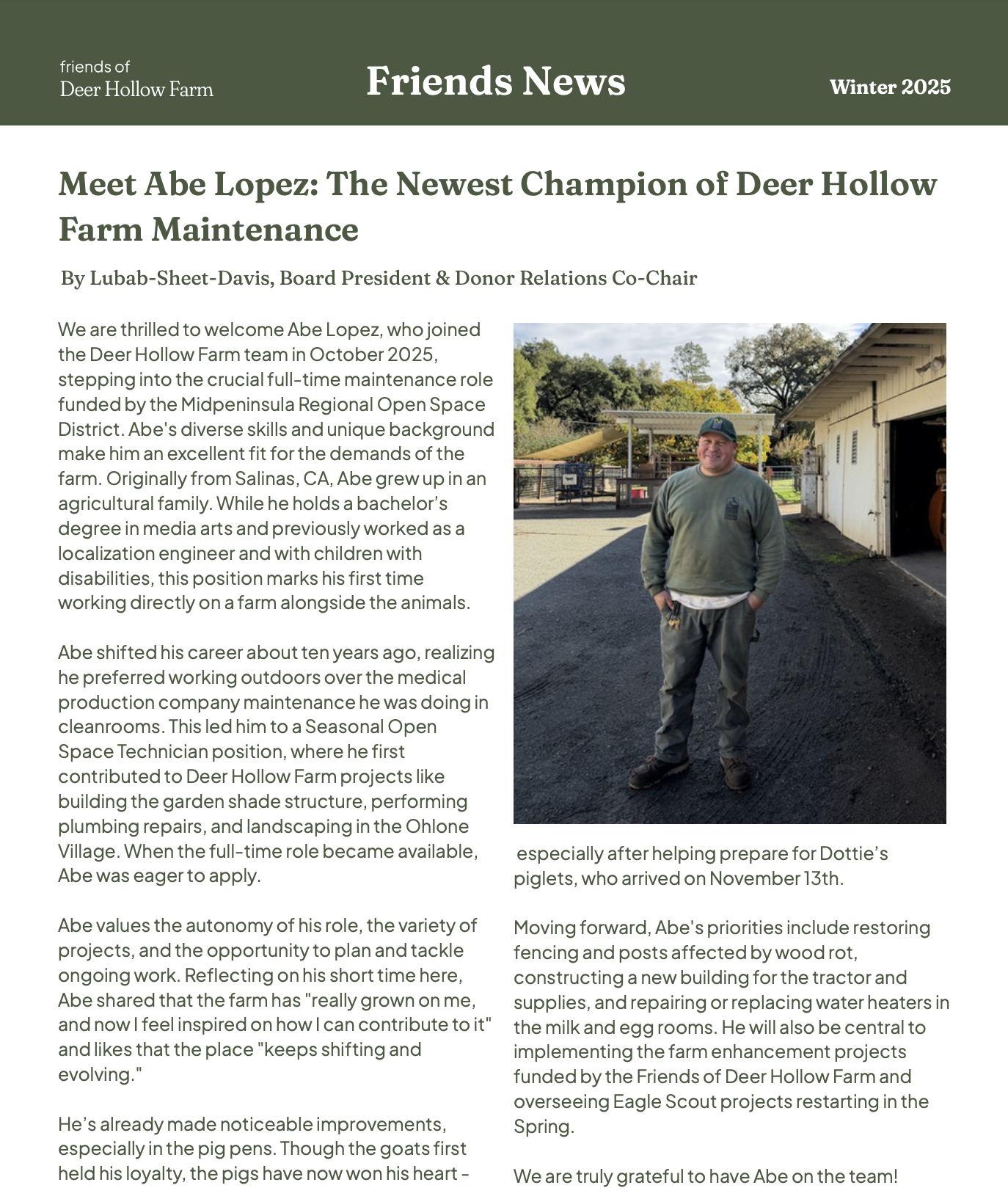 friends of
Deer Hollow Farm

Friends News

Winter 2025

Meet Abe Lopez: The Newest Champion of Deer Hollow Farm Maintenance

By Lubab-Sheet-Davis, Board President & Donor Relations Co-Chair

We are thrilled to welcome Abe Lopez, who joined the Deer Hollow Farm team in October 2025, stepping into the crucial full-time maintenance role funded by the Midpeninsula Regional Open Space District. Abe's diverse skills and unique background make him an excellent fit for the demands of the farm. Originally from Salinas, CA, Abe grew up in an agricultural family. While he holds a bachelor's degree in media arts and previously worked as a localization engineer and with children with disabilities, this position marks his first time working directly on a farm alongside the animals.

Abe shifted his career about ten years ago, realizing he preferred working outdoors over the medical production company maintenance he was doing in cleanrooms. This led him to a Seasonal Open Space Technician position, where he first contributed to Deer Hollow Farm projects like building the garden shade structure, performing plumbing repairs, and landscaping in the Ohlone Village. When the full-time role became available, Abe was eager to apply.

Abe values the autonomy of his role, the variety of projects, and the opportunity to plan and tackle ongoing work. Reflecting on his short time here, Abe shared that the farm has "really grown on me, and now I feel inspired on how I can contribute to it" and likes that the place "keeps shifting and evolving."

He's already made noticeable improvements, especially in the pig pens. Though the goats first held his loyalty, the pigs have now won his heart - especially after helping prepare for Dottie's piglets, who arrived on November 13th.

Moving forward, Abe's priorities include restoring fencing and posts affected by wood rot, constructing a new building for the tractor and supplies, and repairing or replacing water heaters in the milk and egg rooms. He will also be central to implementing the farm enhancement projects funded by the Friends of Deer Hollow Farm and overseeing Eagle Scout projects restarting in the Spring.

We are truly grateful to have Abe on the team!